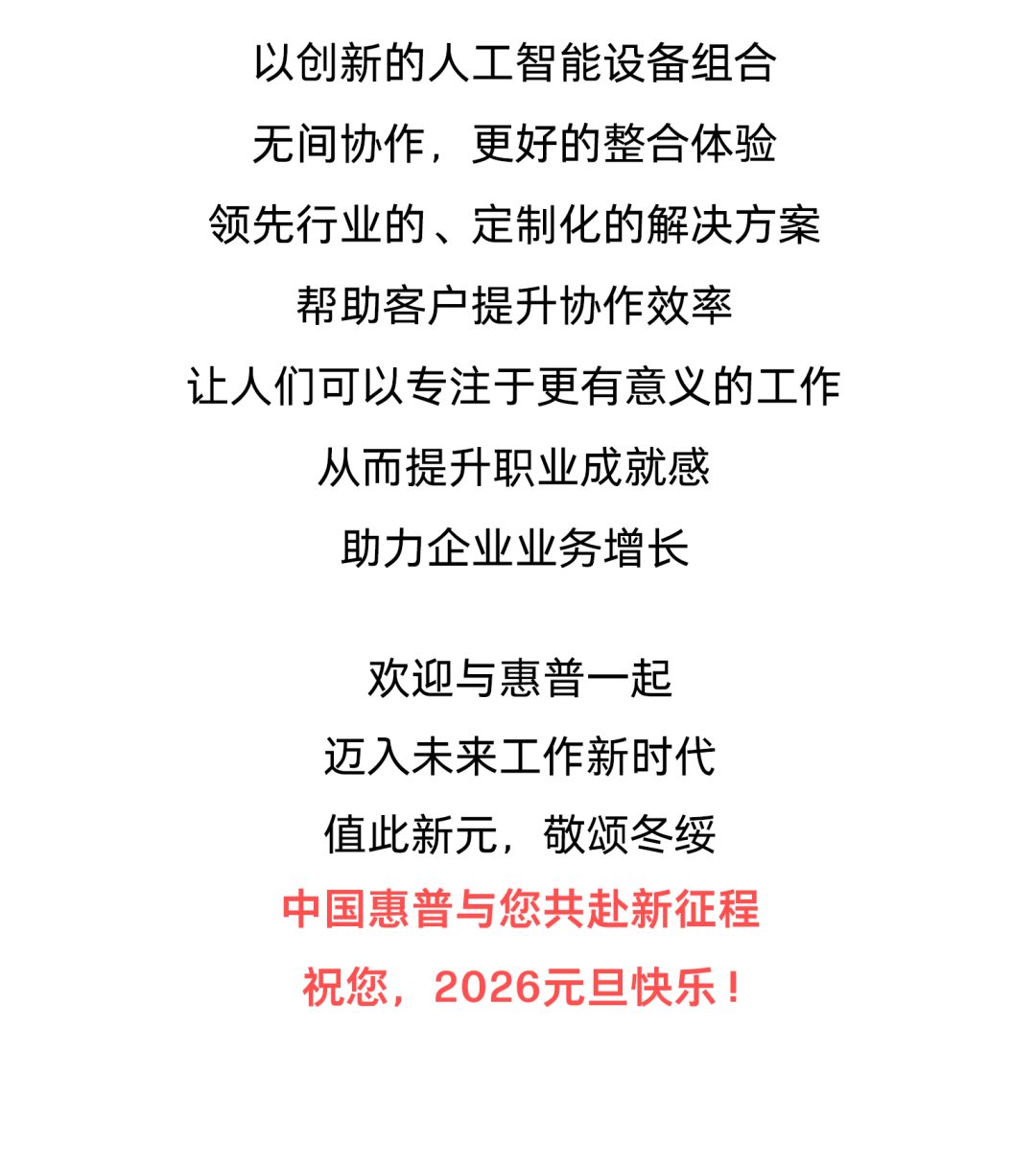 以创新的人工智能设备组合
无间协作，更好的整合体验
领先行业的、定制化的解决方案
帮助客户提升协作效率
让人们可以专注于更有意义的工作
从而提升职业成就感
助力企业业务增长

欢迎与惠普一起
迈入未来工作新时代
值此新元，敬颂冬绥
中国惠普与您共赴新征程
祝您，2026元旦快乐！